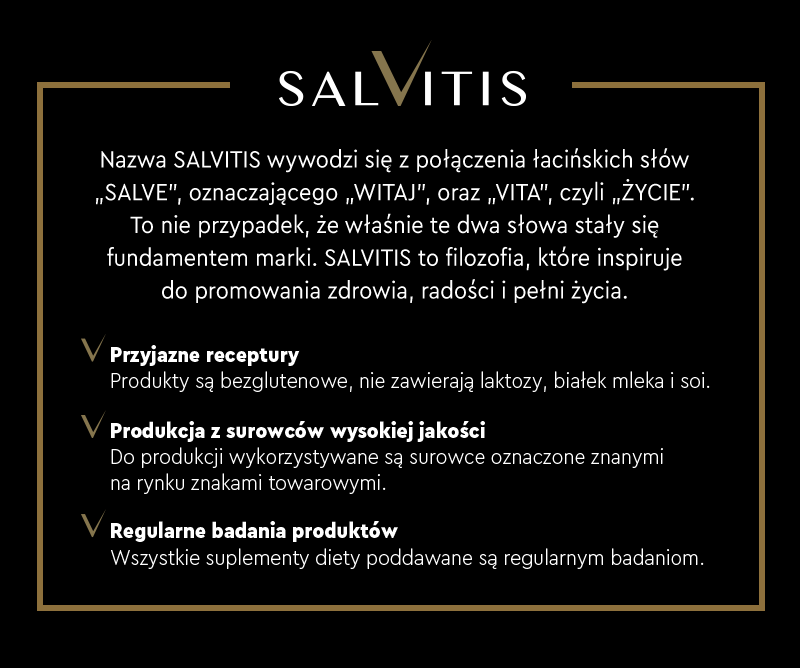 SALVITIS

Nazwa SALVITIS wywodzi się z połączenia łacińskich słów „SALVE", oznaczającego „WITAJ", oraz „VITA", czyli „ŻYCIE". To nie przypadek, że właśnie te dwa słowa stały się fundamentem marki. SALVITIS to filozofia, które inspiruje do promowania zdrowia, radości i pełni życia.

Przyjazne receptury
Produkty są bezglutenowe, nie zawierają laktozy, białek mleka i soi.

Produkcja z surowców wysokiej jakości
Do produkcji wykorzystywane są surowce oznaczone znanymi na rynku znakami towarowymi.

Regularne badania produktów
Wszystkie suplementy diety poddawane są regularnym badaniom.